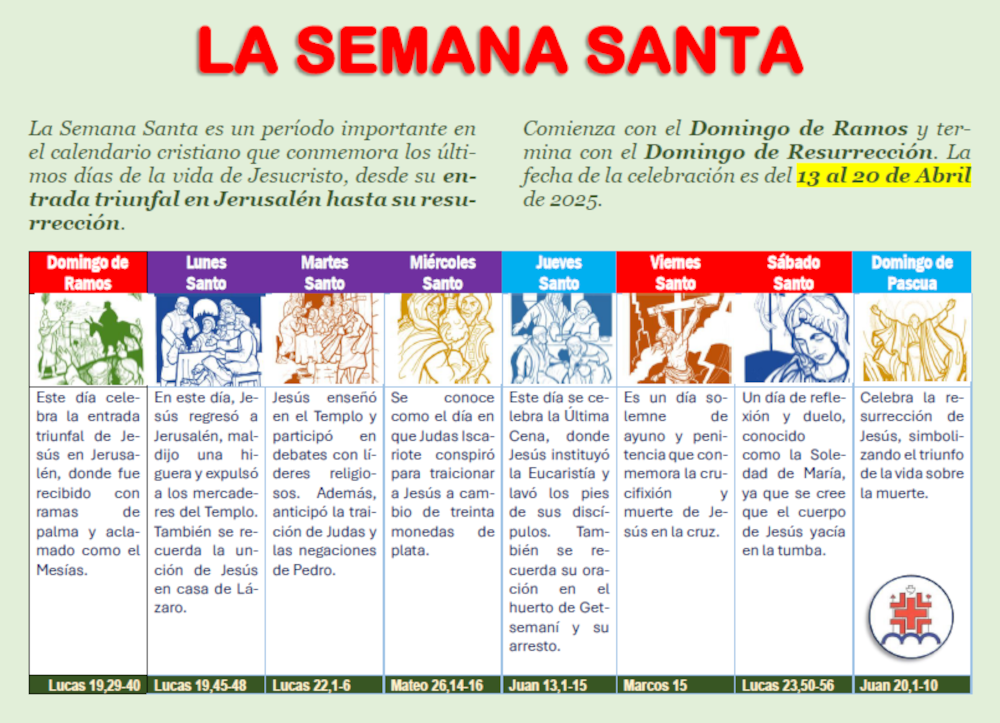 LA SEMANA SANTA

La Semana Santa es un período importante en el calendario cristiano que conmemora los últimos días de la vida de Jesucristo, desde su entrada triunfal en Jerusalén hasta su resurrección.

Comienza con el Domingo de Ramos y termina con el Domingo de Resurrección. La fecha de la celebración es del 13 al 20 de Abril de 2025.

| Domingo de Ramos | Lunes Santo | Martes Santo | Miércoles Santo | Jueves Santo | Viernes Santo | Sábado Santo | Domingo de Pascua |
|---|---|---|---|---|---|---|---|
| Este día celebra la entrada triunfal de Jesús en Jerusalén, donde fue recibido con ramas de palma y aclamado como el Mesías. | En este día, Jesús regresó a Jerusalén, maldijo una higuera y expulsó a los mercaderes del Templo. También se recuerda la unción de Jesús en casa de Lázaro. | Jesús enseñó en el Templo y participó en debates con líderes religiosos. Además, anticipó la traición de Judas y las negaciones de Pedro. | Se conoce como el día en que Judas Iscariote conspiró para traicionar a Jesús a cambio de treinta monedas de plata. | Este día se celebra la Última Cena, donde Jesús instituyó la Eucaristía y lavó los pies de sus discípulos. También se recuerda su oración en el huerto de Getsemaní y su arresto. | Es un día solemne de ayuno y penitencia que conmemora la crucifixión y muerte de Jesús en la cruz. | Un día de reflexión y duelo, conocido como la Soledad de María, ya que se cree que el cuerpo de Jesús yacía en la tumba. | Celebra la resurrección de Jesús, simbolizando el triunfo de la vida sobre la muerte. |
| Lucas 19,29-40 | Lucas 19,45-48 | Lucas 22,1-6 | Mateo 26,14-16 | Juan 13,1-15 | Marcos 15 | Lucas 23,50-56 | Juan 20,1-10 |